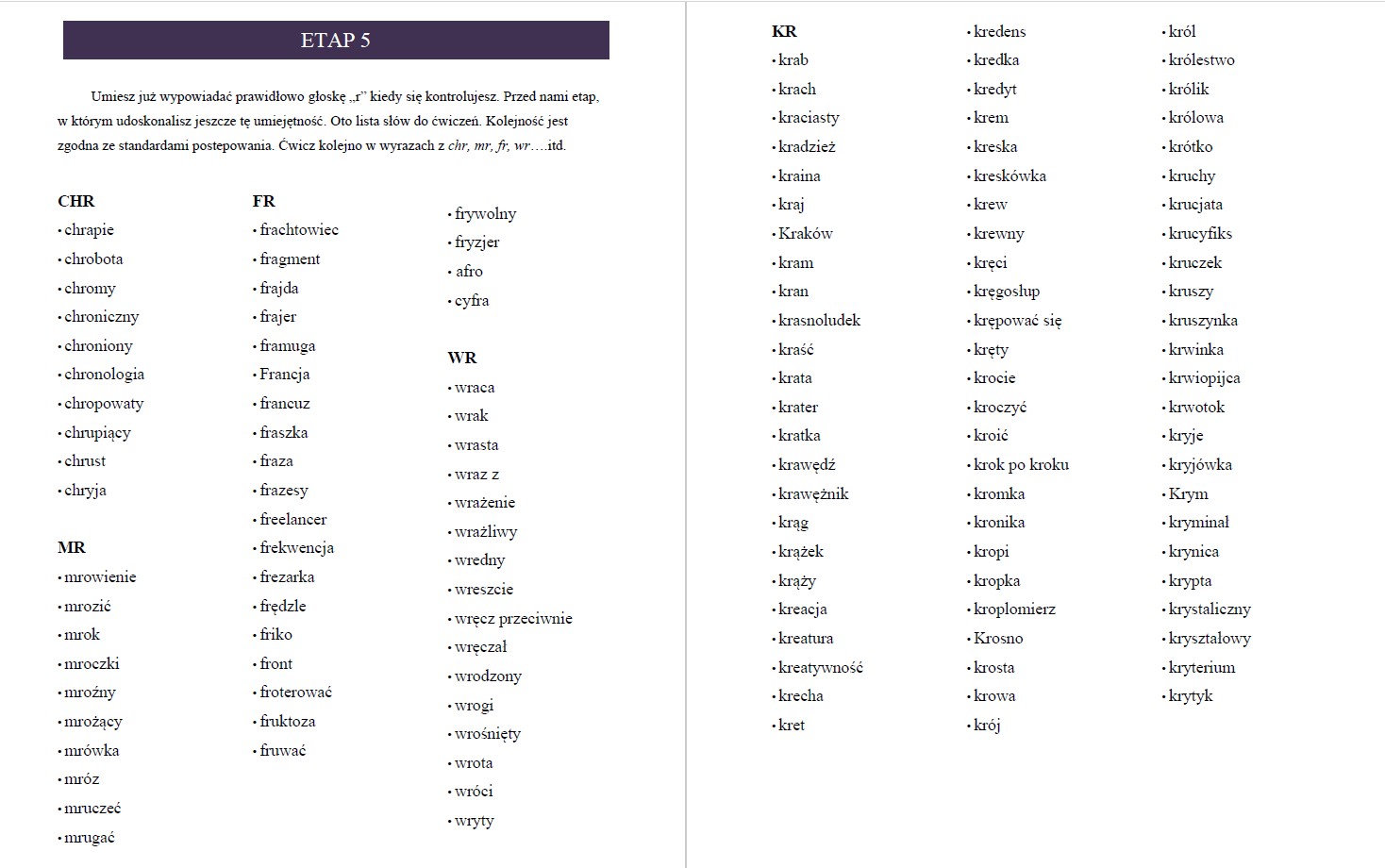 ETAP 5

Umiesz już wypowiadać prawidłowo głoskę „r" kiedy się kontrolujesz. Przed nami etap, w którym udoskonalisz jeszcze tę umiejętność. Oto lista słów do ćwiczeń. Kolejność jest zgodna ze standardami postepowania. Ćwicz kolejno w wyrazach z chr, mr, fr, wr….itd.

CHR
• chrapie
• chrobota
• chromy
• chroniczny
• chroniony
• chronologia
• chropowaty
• chrupiący
• chrust
• chryja

MR
• mrowienie
• mrozić
• mrok
• mroczki
• mroźny
• mrożący
• mrówka
• mróz
• mruczeć
• mrugać

FR
• frachtowiec
• fragment
• frajda
• frajer
• framuga
• Francja
• francuz
• fraszka
• fraza
• frazesy
• freelancer
• frekwencja
• frezarka
• frędzle
• friko
• front
• froterować
• fruktoza
• fruwać

• frywolny
• fryzjer
• afro
• cyfra

WR
• wraca
• wrak
• wrasta
• wraz z
• wrażenie
• wrażliwy
• wredny
• wreszcie
• wręcz przeciwnie
• wręczał
• wrodzony
• wrogi
• wrośnięty
• wrota
• wróci
• wryty

KR
• krab
• krach
• kraciasty
• kradzież
• kraina
• kraj
• Kraków
• kram
• kran
• krasnoludek
• kraść
• krata
• krater
• kratka
• krawędź
• krawężnik
• krąg
• krążek
• krąży
• kreacja
• kreatura
• kreatywność
• krecha
• kret

• kredens
• kredka
• kredyt
• krem
• kreska
• kreskówka
• krew
• krewny
• kręci
• kręgosłup
• krępować się
• kręty
• krocie
• kroczyć
• kroić
• krok po kroku
• kromka
• kronika
• kropi
• kropka
• kroplomierz
• Krosno
• krosta
• krowa
• krój

• król
• królestwo
• królik
• królowa
• krótko
• kruchy
• krucjata
• krucyfiks
• kruczek
• kruszy
• kruszynka
• krwinka
• krwiopijca
• krwotok
• kryje
• kryjówka
• Krym
• kryminał
• krynica
• krypta
• krystaliczny
• kryształowy
• kryterium
• krytyk